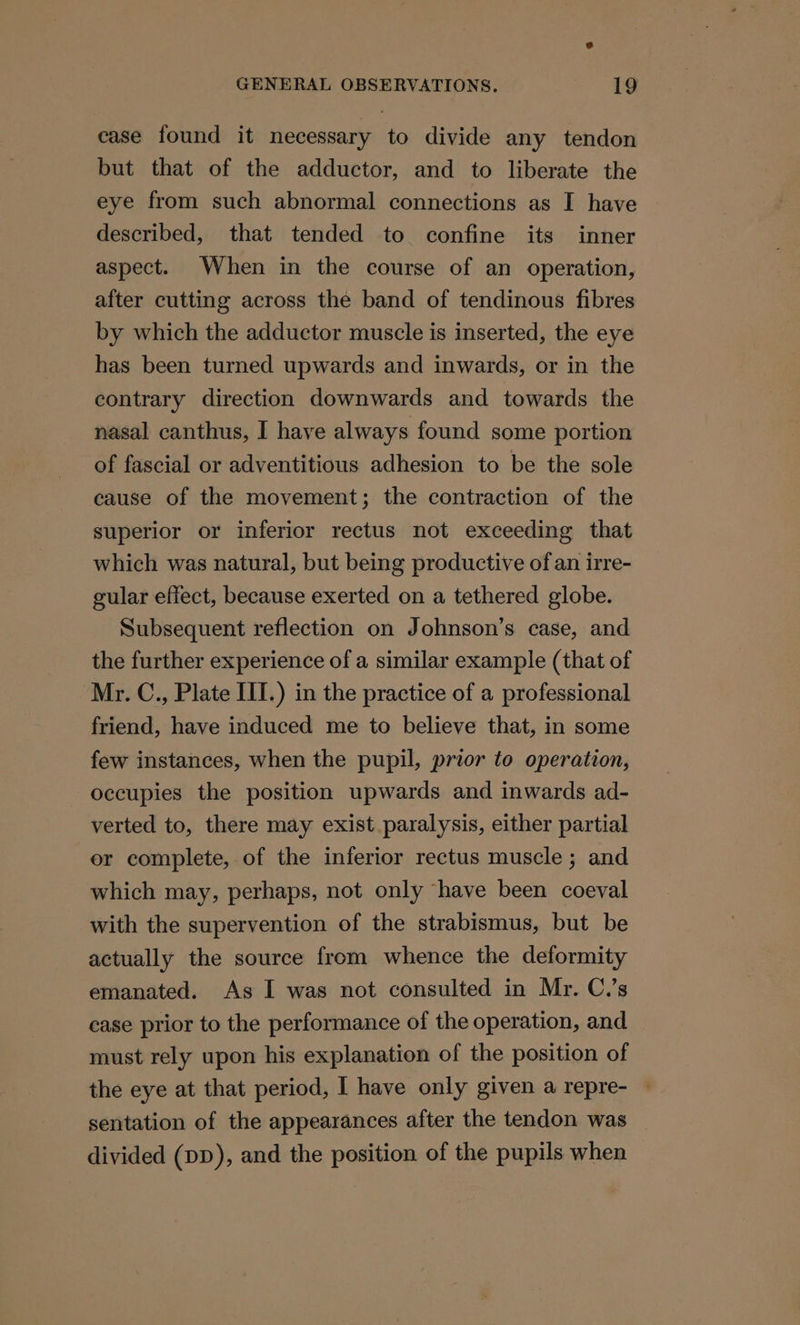 GENERAL OBSERVATIONS. 19

case found it necessary to divide any tendon but that of the adductor, and to liberate the eye from such abnormal connections as I have described, that tended to confine its inner aspect. When in the course of an operation, after cutting across the band of tendinous fibres by which the adductor muscle is inserted, the eye has been turned upwards and inwards, or in the contrary direction downwards and towards the nasal canthus, I have always found some portion of fascial or adventitious adhesion to be the sole cause of the movement; the contraction of the superior or inferior rectus not exceeding that which was natural, but being productive of an irregular effect, because exerted on a tethered globe.

Subsequent reflection on Johnson's case, and the further experience of a similar example (that of Mr. C., Plate III.) in the practice of a professional friend, have induced me to believe that, in some few instances, when the pupil, prior to operation, occupies the position upwards and inwards adverted to, there may exist paralysis, either partial or complete, of the inferior rectus muscle; and which may, perhaps, not only have been coeval with the supervention of the strabismus, but be actually the source from whence the deformity emanated. As I was not consulted in Mr. C.'s case prior to the performance of the operation, and must rely upon his explanation of the position of the eye at that period, I have only given a representation of the appearances after the tendon was divided (DD), and the position of the pupils when